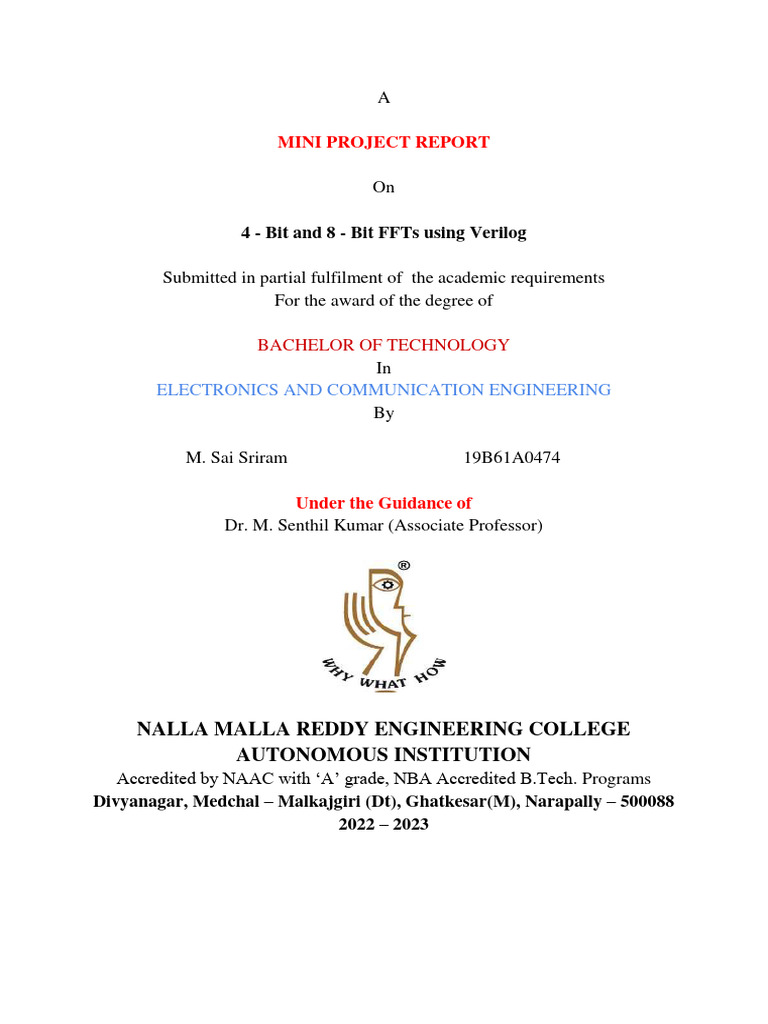 A

MINI PROJECT REPORT

On

4 - Bit and 8 - Bit FFTs using Verilog

Submitted in partial fulfilment of the academic requirements
For the award of the degree of

BACHELOR OF TECHNOLOGY
In
ELECTRONICS AND COMMUNICATION ENGINEERING
By

M. Sai Sriram 19B61A0474

Under the Guidance of
Dr. M. Senthil Kumar (Associate Professor)

®
WHY WHAT HOW

NALLA MALLA REDDY ENGINEERING COLLEGE
AUTONOMOUS INSTITUTION
Accredited by NAAC with 'A' grade, NBA Accredited B.Tech. Programs
Divyanagar, Medchal – Malkajgiri (Dt), Ghatkesar(M), Narapally – 500088
2022 – 2023